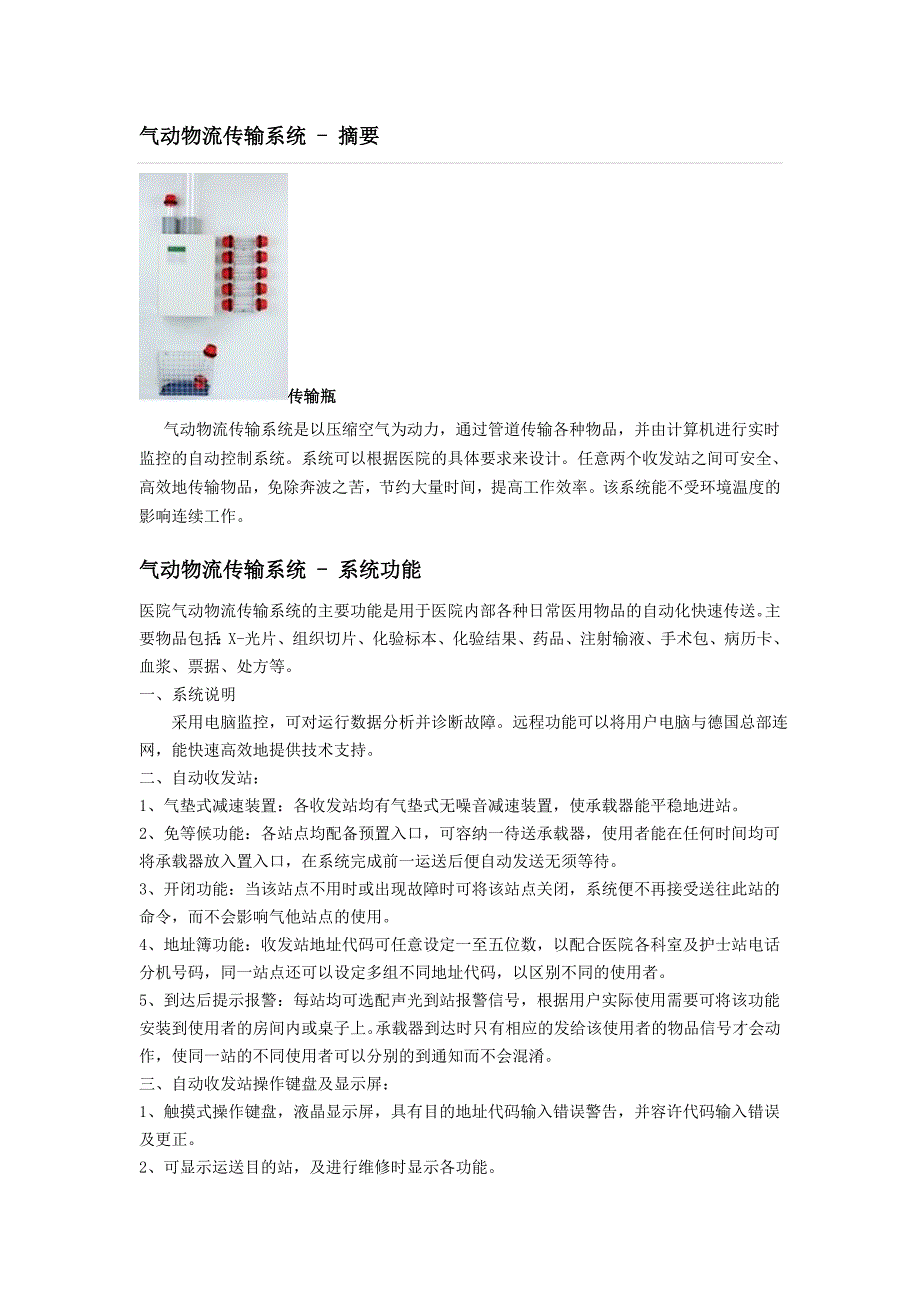 气动物流传输系统 - 摘要

传输瓶

气动物流传输系统是以压缩空气为动力，通过管道传输各种物品，并由计算机进行实时监控的自动控制系统。系统可以根据医院的具体要求来设计。任意两个收发站之间可安全、高效地传输物品，免除奔波之苦，节约大量时间，提高工作效率。该系统能不受环境温度的影响连续工作。

气动物流传输系统 - 系统功能

医院气动物流传输系统的主要功能是用于医院内部各种日常医用物品的自动化快速传送。主要物品包括：X-光片、组织切片、化验标本、化验结果、药品、注射输液、手术包、病历卡、血浆、票据、处方等。

一、系统说明

采用电脑监控，可对运行数据分析并诊断故障。远程功能可以将用户电脑与德国总部连网，能快速高效地提供技术支持。

二、自动收发站：

1、气垫式减速装置：各收发站均有气垫式无噪音减速装置，使承载器能平稳地进站。

2、免等候功能：各站点均配备预置入口，可容纳一待送承载器，使用者能在任何时间均可将承载器放入置入口，在系统完成前一运送后便自动发送无须等待。

3、开闭功能：当该站点不用时或出现故障时可将该站点关闭，系统便不再接受送往此站的命令，而不会影响气他站点的使用。

4、地址簿功能：收发站地址代码可任意设定一至五位数，以配合医院各科室及护士站电话分机号码，同一站点还可以设定多组不同地址代码，以区别不同的使用者。

5、到达后提示报警：每站均可选配声光到站报警信号，根据用户实际使用需要可将该功能安装到使用者的房间内或桌子上。承载器到达时只有相应的发给该使用者的物品信号才会动作，使同一站的不同使用者可以分别的到通知而不会混淆。

三、自动收发站操作键盘及显示屏：

1、触摸式操作键盘，液晶显示屏，具有目的地址代码输入错误警告，并容许代码输入错误及更正。

2、可显示运送目的站，及进行维修时显示各功能。